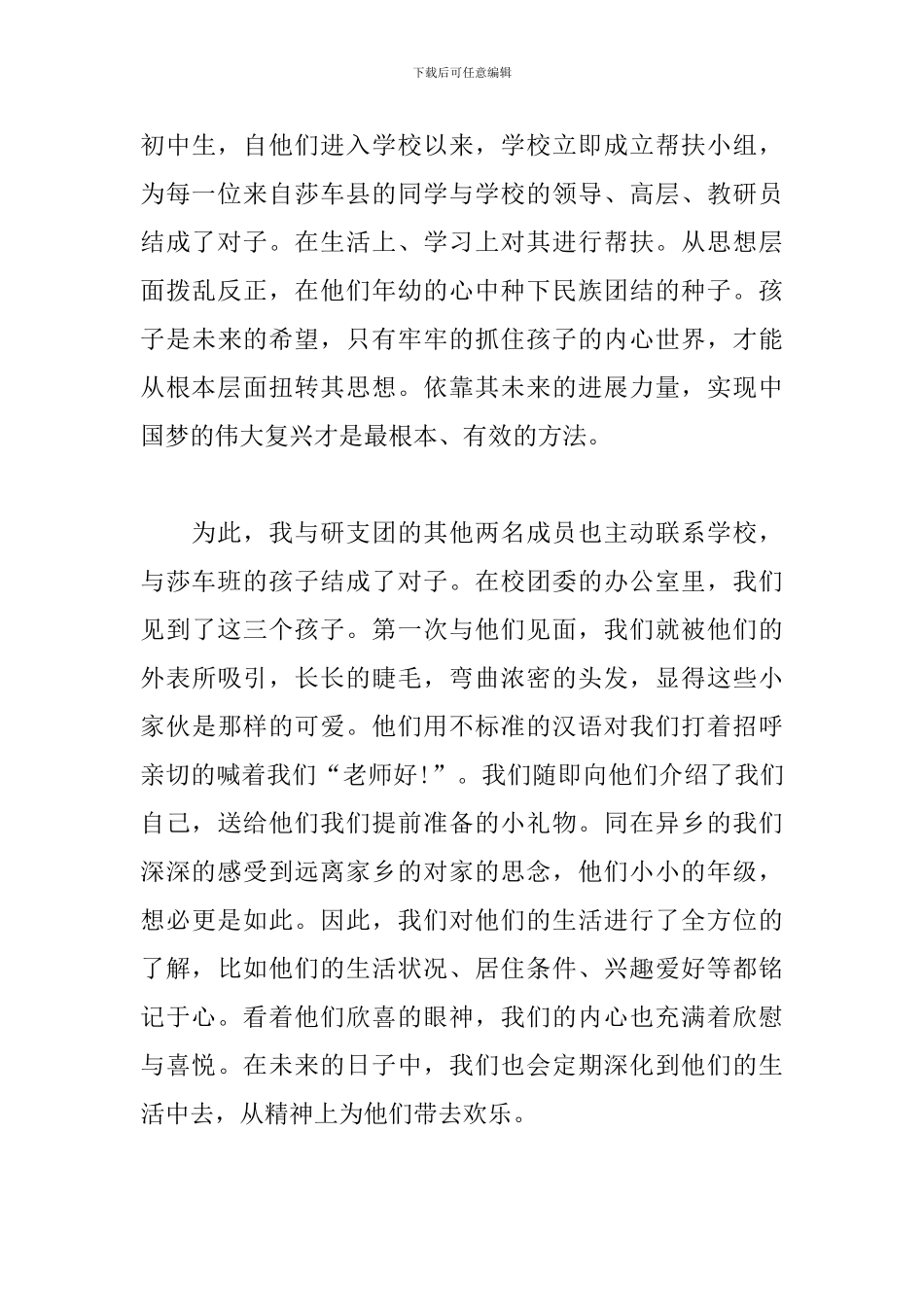 下载后可任意编辑

初中生，自他们进入学校以来，学校立即成立帮扶小组，为每一位来自莎车县的同学与学校的领导、高层、教研员结成了对子。在生活上、学习上对其进行帮扶。从思想层面拨乱反正，在他们年幼的心中种下民族团结的种子。孩子是未来的希望，只有牢牢的抓住孩子的内心世界，才能从根本层面扭转其思想。依靠其未来的进展力量，实现中国梦的伟大复兴才是最根本、有效的方法。

为此，我与研支团的其他两名成员也主动联系学校，与莎车班的孩子结成了对子。在校团委的办公室里，我们见到了这三个孩子。第一次与他们见面，我们就被他们的外表所吸引，长长的睫毛，弯曲浓密的头发，显得这些小家伙是那样的可爱。他们用不标准的汉语对我们打着招呼亲切的喊着我们“老师好!”。我们随即向他们介绍了我们自己，送给他们我们提前准备的小礼物。同在异乡的我们深深的感受到远离家乡的对家的思念，他们小小的年级，想必更是如此。因此，我们对他们的生活进行了全方位的了解，比如他们的生活状况、居住条件、兴趣爱好等都铭记于心。看着他们欣喜的眼神，我们的内心也充满着欣慰与喜悦。在未来的日子中，我们也会定期深化到他们的生活中去，从精神上为他们带去欢乐。